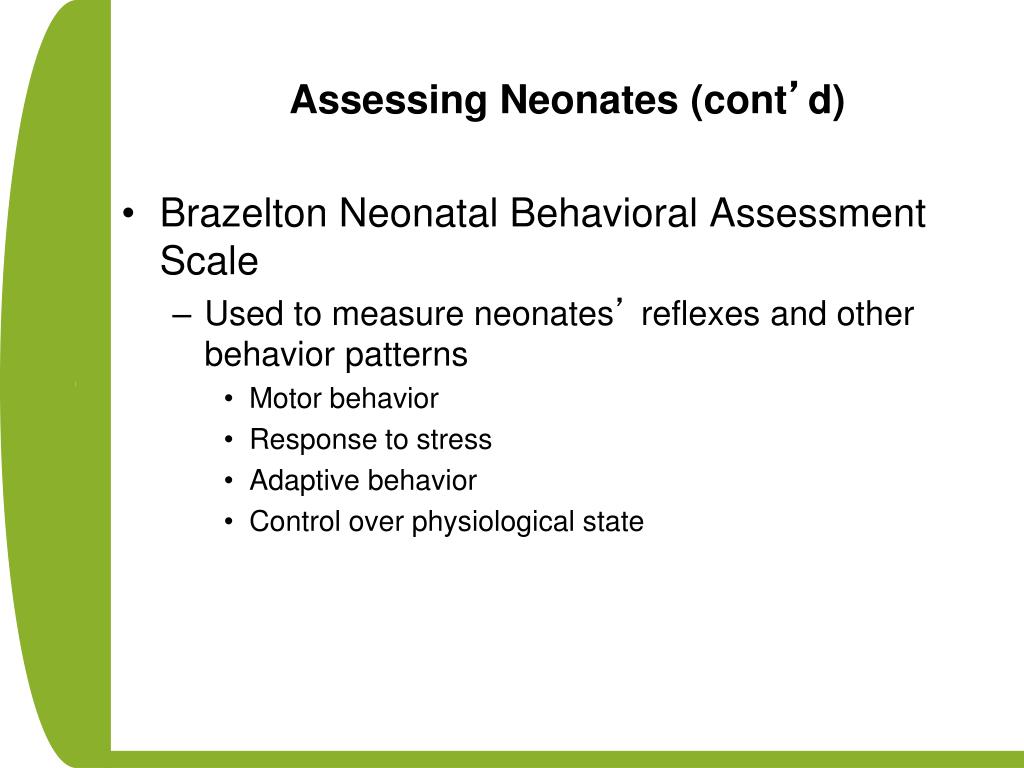 Assessing Neonates (cont’d)

• Brazelton Neonatal Behavioral Assessment Scale
– Used to measure neonates’ reflexes and other behavior patterns
• Motor behavior
• Response to stress
• Adaptive behavior
• Control over physiological state